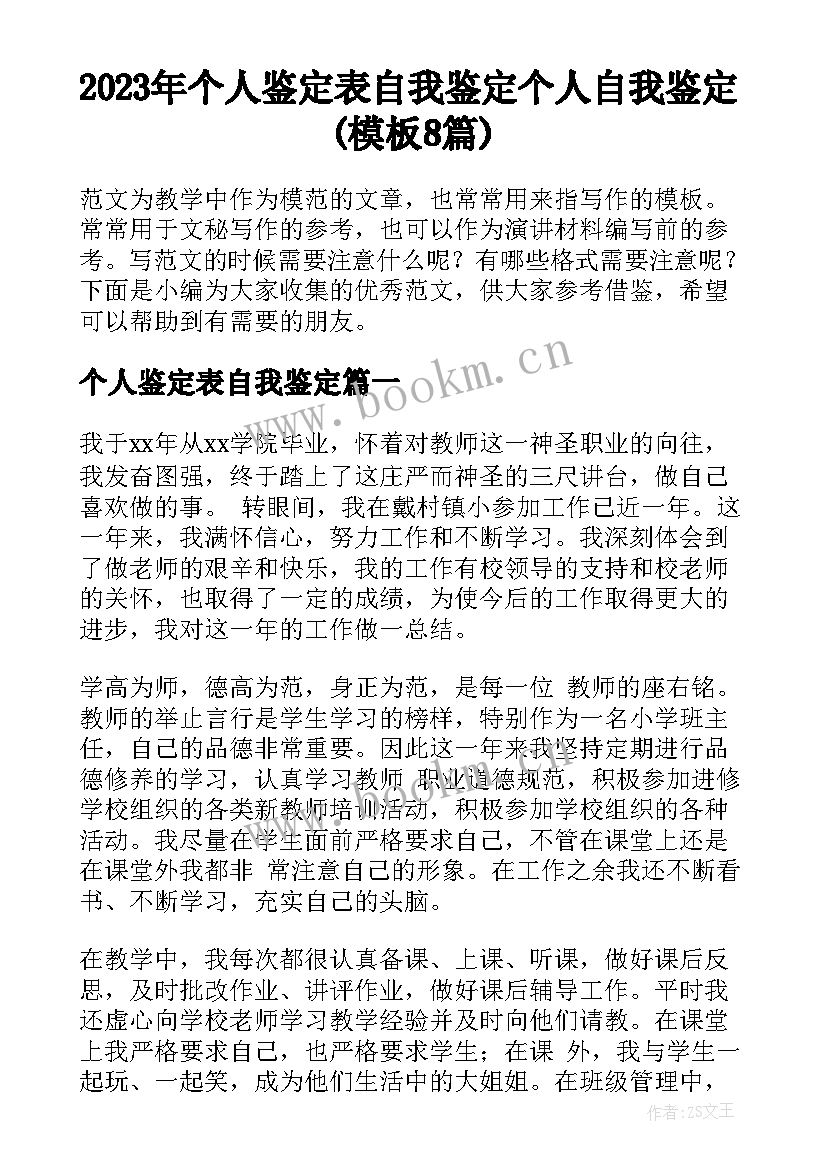 2023年个人鉴定表自我鉴定个人自我鉴定(模板8篇)

范文为教学中作为模范的文章，也常常用来指写作的模板。常常用于文秘写作的参考，也可以作为演讲材料编写前的参考。写范文的时候需要注意什么呢？有哪些格式需要注意呢？下面是小编为大家收集的优秀范文，供大家参考借鉴，希望可以帮助到有需要的朋友。

个人鉴定表自我鉴定篇一

www.bookm.cn

我于xx年从xx学院毕业，怀着对教师这一神圣职业的向往，我发奋图强，终于踏上了这庄严而神圣的三尺讲台，做自己喜欢做的事。 转眼间，我在戴村镇小参加工作已近一年。这一年来，我满怀信心，努力工作和不断学习。我深刻体会到了做老师的艰辛和快乐，我的工作有校领导的支持和校老师的关怀，也取得了一定的成绩，为使今后的工作取得更大的进步，我对这一年的工作做一总结。

学高为师，德高为范，身正为范，是每一位 教师的座右铭。教师的举止言行是学生学习的榜样，特别作为一名小学班主任，自己的品德非常重要。因此这一年来我坚持定期进行品德修养的学习，认真学习教师 职业道德规范，积极参加进修学校组织的各类新教师培训活动，积极参加学校组织的各种活动。我尽量在学生面前严格要求自己，不管在课堂上还是在课堂外我都非 常注意自己的形象。在工作之余我还不断看书、不断学习，充实自己的头脑。

在教学中，我每次都很认真备课、上课、听课，做好课后反思，及时批改作业、讲评作业，做好课后辅导工作。平时我还虚心向学校老师学习教学经验并及时向他们请教。在课堂上我严格要求自己，也严格要求学生；在课 外，我与学生一起玩、一起笑，成为他们生活中的大姐姐。在班级管理中，

作者：ZS文王